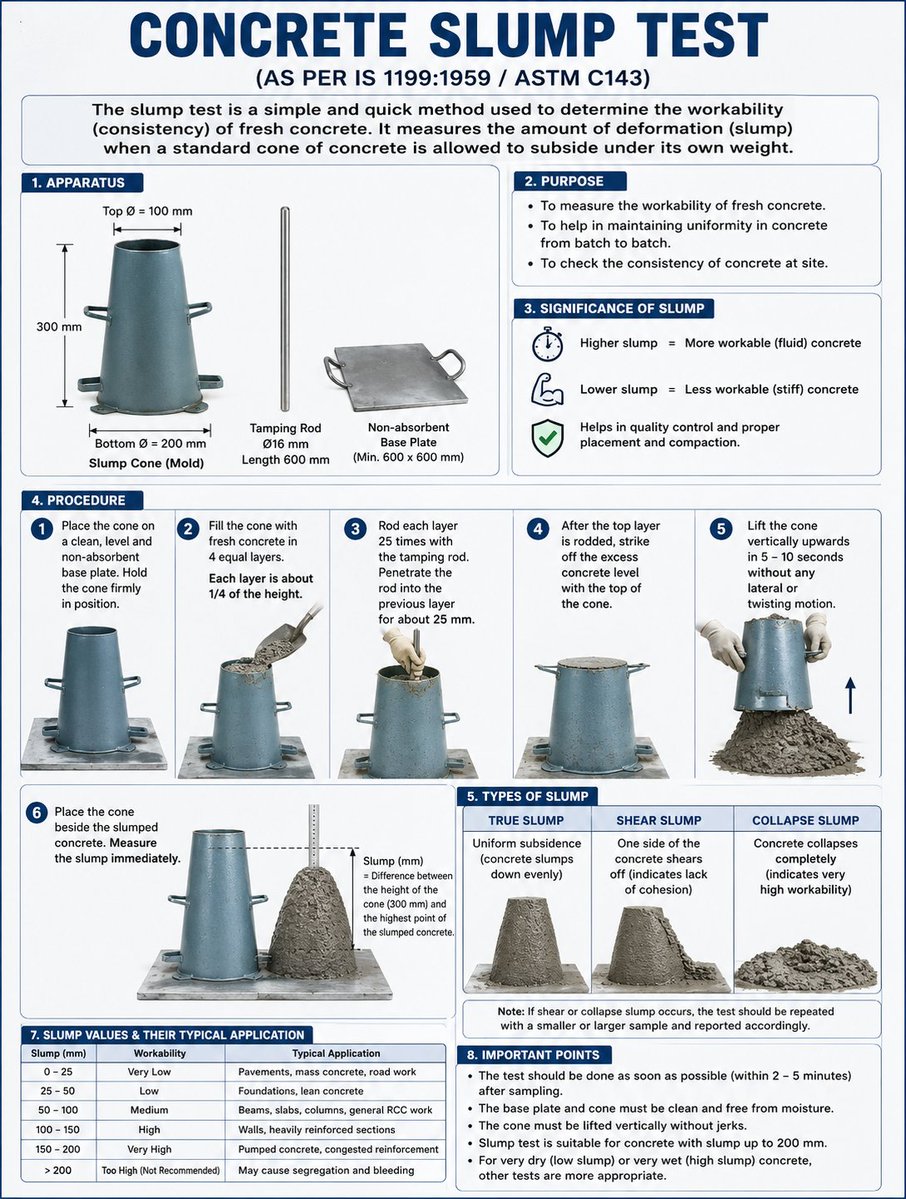 CONCRETE SLUMP TEST
(AS PER IS 1199:1959 / ASTM C143)

The slump test is a simple and quick method used to determine the workability (consistency) of fresh concrete. It measures the amount of deformation (slump) when a standard cone of concrete is allowed to subside under its own weight.

1. APPARATUS

Top Ø = 100 mm
300 mm
Bottom Ø = 200 mm
Slump Cone (Mold)
Tamping Rod Ø16 mm Length 600 mm
Non-absorbent Base Plate (Min. 600 x 600 mm)

2. PURPOSE

• To measure the workability of fresh concrete.
• To help in maintaining uniformity in concrete from batch to batch.
• To check the consistency of concrete at site.

3. SIGNIFICANCE OF SLUMP

Higher slump = More workable (fluid) concrete
Lower slump = Less workable (stiff) concrete
Helps in quality control and proper placement and compaction.

4. PROCEDURE

1 Place the cone on a clean, level and non-absorbent base plate. Hold the cone firmly in position.

2 Fill the cone with fresh concrete in 4 equal layers. Each layer is about 1/4 of the height.

3 Rod each layer 25 times with the tamping rod. Penetrate the rod into the previous layer for about 25 mm.

4 After the top layer is rodded, strike off the excess concrete level with the top of the cone.

5 Lift the cone vertically upwards in 5 – 10 seconds without any lateral or twisting motion.

6 Place the cone beside the slumped concrete. Measure the slump immediately.

Slump (mm) = Difference between the height of the cone (300 mm) and the highest point of the slumped concrete.

5. TYPES OF SLUMP

| TRUE SLUMP | SHEAR SLUMP | COLLAPSE SLUMP |
|---|---|---|
| Uniform subsidence (concrete slumps down evenly) | One side of the concrete shears off (indicates lack of cohesion) | Concrete collapses completely (indicates very high workability) |

Note: If shear or collapse slump occurs, the test should be repeated with a smaller or larger sample and reported accordingly.

7. SLUMP VALUES & THEIR TYPICAL APPLICATION

| Slump (mm) | Workability | Typical Application |
|---|---|---|
| 0 – 25 | Very Low | Pavements, mass concrete, road work |
| 25 – 50 | Low | Foundations, lean concrete |
| 50 – 100 | Medium | Beams, slabs, columns, general RCC work |
| 100 – 150 | High | Walls, heavily reinforced sections |
| 150 – 200 | Very High | Pumped concrete, congested reinforcement |
| > 200 | Too High (Not Recommended) | May cause segregation and bleeding |

8. IMPORTANT POINTS

• The test should be done as soon as possible (within 2 – 5 minutes) after sampling.
• The base plate and cone must be clean and free from moisture.
• The cone must be lifted vertically without jerks.
• Slump test is suitable for concrete with slump up to 200 mm.
• For very dry (low slump) or very wet (high slump) concrete, other tests are more appropriate.